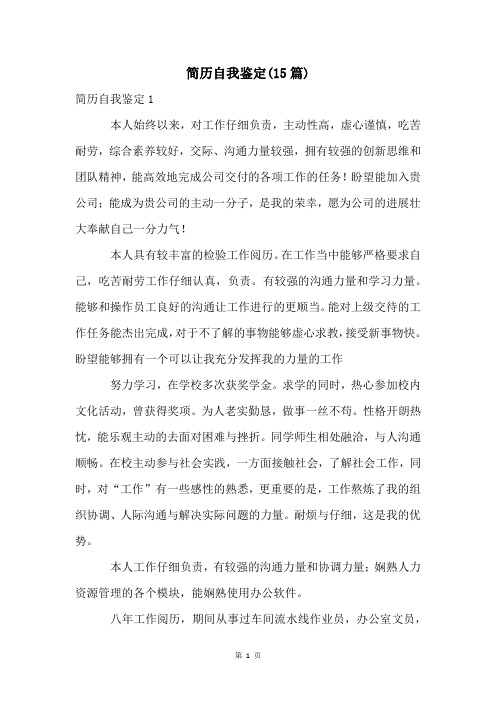 简历自我鉴定(15篇)

简历自我鉴定1

本人始终以来，对工作仔细负责，主动性高，虚心谨慎，吃苦耐劳，综合素养较好，交际、沟通力量较强，拥有较强的创新思维和团队精神，能高效地完成公司交付的各项工作的任务！盼望能加入贵公司；能成为贵公司的主动一分子，是我的荣幸，愿为公司的进展壮大奉献自己一分力气！

本人具有较丰富的检验工作阅历。在工作当中能够严格要求自己，吃苦耐劳工作仔细认真，负责。有较强的沟通力量和学习力量。能够和操作员工良好的沟通让工作进行的更顺当。能对上级交待的工作任务能杰出完成，对于不了解的事物能够虚心求教，接受新事物快。盼望能够拥有一个可以让我充分发挥我的力量的工作

努力学习，在学校多次获奖学金。求学的同时，热心参加校内文化活动，曾获得奖项。为人老实勤恳，做事一丝不苟。性格开朗热忱，能乐观主动的去面对困难与挫折。同学师生相处融洽，与人沟通顺畅。在校主动参与社会实践，一方面接触社会，了解社会工作，同时，对“工作”有一些感性的熟悉，更重要的是，工作熬炼了我的组织协调、人际沟通与解决实际问题的力量。耐烦与仔细，这是我的优势。

本人工作仔细负责，有较强的沟通力量和协调力量；娴熟人力资源管理的各个模块，能娴熟使用办公软件。

八年工作阅历，期间从事过车间流水线作业员，办公室文员，

第 1 页